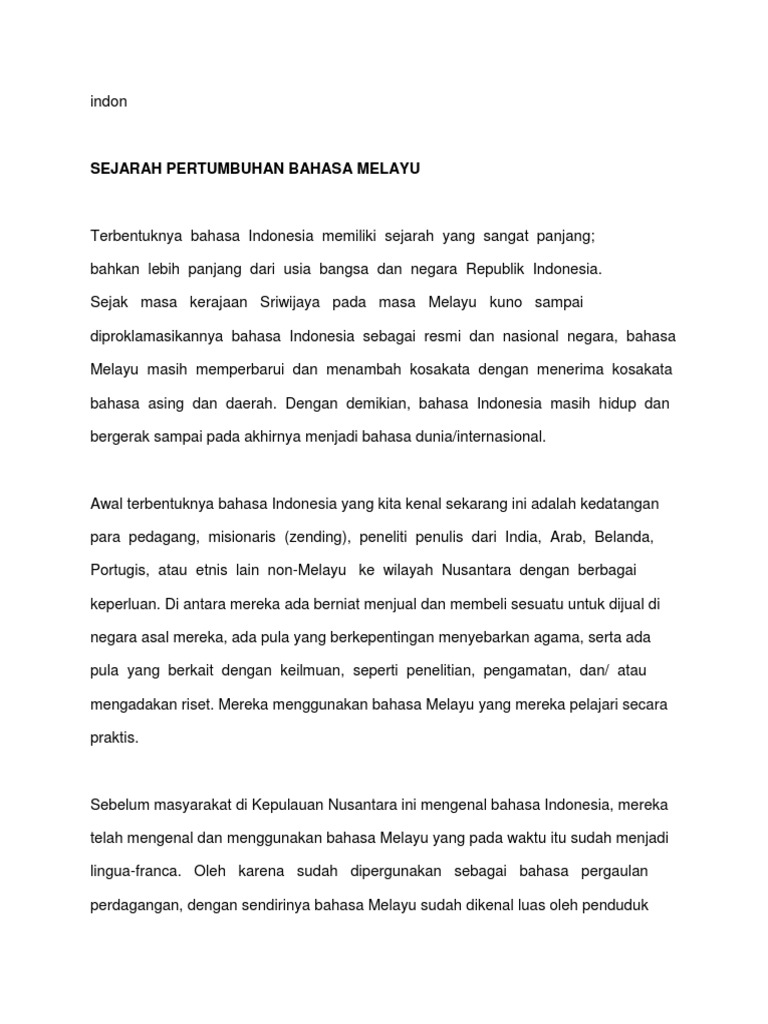 indon

SEJARAH PERTUMBUHAN BAHASA MELAYU

Terbentuknya bahasa Indonesia memiliki sejarah yang sangat panjang; bahkan lebih panjang dari usia bangsa dan negara Republik Indonesia. Sejak masa kerajaan Sriwijaya pada masa Melayu kuno sampai diproklamasikannya bahasa Indonesia sebagai resmi dan nasional negara, bahasa Melayu masih memperbarui dan menambah kosakata dengan menerima kosakata bahasa asing dan daerah. Dengan demikian, bahasa Indonesia masih hidup dan bergerak sampai pada akhirnya menjadi bahasa dunia/internasional.

Awal terbentuknya bahasa Indonesia yang kita kenal sekarang ini adalah kedatangan para pedagang, misionaris (zending), peneliti penulis dari India, Arab, Belanda, Portugis, atau etnis lain non-Melayu ke wilayah Nusantara dengan berbagai keperluan. Di antara mereka ada berniat menjual dan membeli sesuatu untuk dijual di negara asal mereka, ada pula yang berkepentingan menyebarkan agama, serta ada pula yang berkait dengan keilmuan, seperti penelitian, pengamatan, dan/ atau mengadakan riset. Mereka menggunakan bahasa Melayu yang mereka pelajari secara praktis.

Sebelum masyarakat di Kepulauan Nusantara ini mengenal bahasa Indonesia, mereka telah mengenal dan menggunakan bahasa Melayu yang pada waktu itu sudah menjadi lingua-franca. Oleh karena sudah dipergunakan sebagai bahasa pergaulan perdagangan, dengan sendirinya bahasa Melayu sudah dikenal luas oleh penduduk